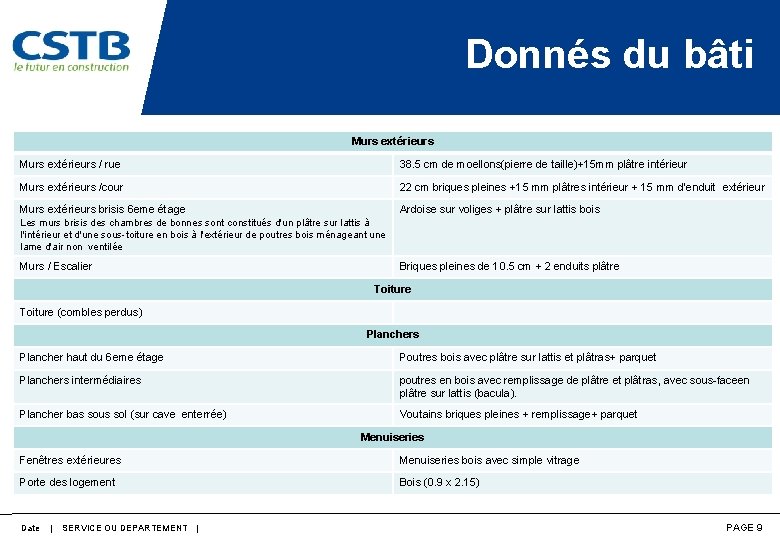 CSTB
le futur en construction

Donnés du bâti

| Murs extérieurs | |
|---|---|
| Murs extérieurs / rue | 38.5 cm de moellons(pierre de taille)+15mm plâtre intérieur |
| Murs extérieurs /cour | 22 cm briques pleines +15 mm plâtres intérieur + 15 mm d'enduit extérieur |
| Murs extérieurs brisis 6eme étage Les murs brisis des chambres de bonnes sont constitués d'un plâtre sur lattis à l'intérieur et d'une sous-toiture en bois à l'extérieur de poutres bois ménageant une lame d'air non ventilée | Ardoise sur voliges + plâtre sur lattis bois |
| Murs / Escalier | Briques pleines de 10.5 cm + 2 enduits plâtre |
| Toiture | |
| Toiture (combles perdus) | |
| Planchers | |
| Plancher haut du 6eme étage | Poutres bois avec plâtre sur lattis et plâtras+ parquet |
| Planchers intermédiaires | poutres en bois avec remplissage de plâtre et plâtras, avec sous-faceen plâtre sur lattis (bacula). |
| Plancher bas sous sol (sur cave enterrée) | Voutains briques pleines + remplissage+ parquet |
| Menuiseries | |
| Fenêtres extérieures | Menuiseries bois avec simple vitrage |
| Porte des logement | Bois (0.9 x 2.15) |

Date | SERVICE OU DEPARTEMENT | PAGE 9